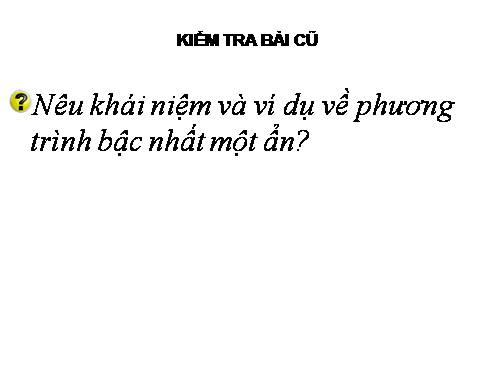 KIỂM TRA BÀI CŨ

Nêu khái niệm và ví dụ về phương trình bậc nhất một ẩn?